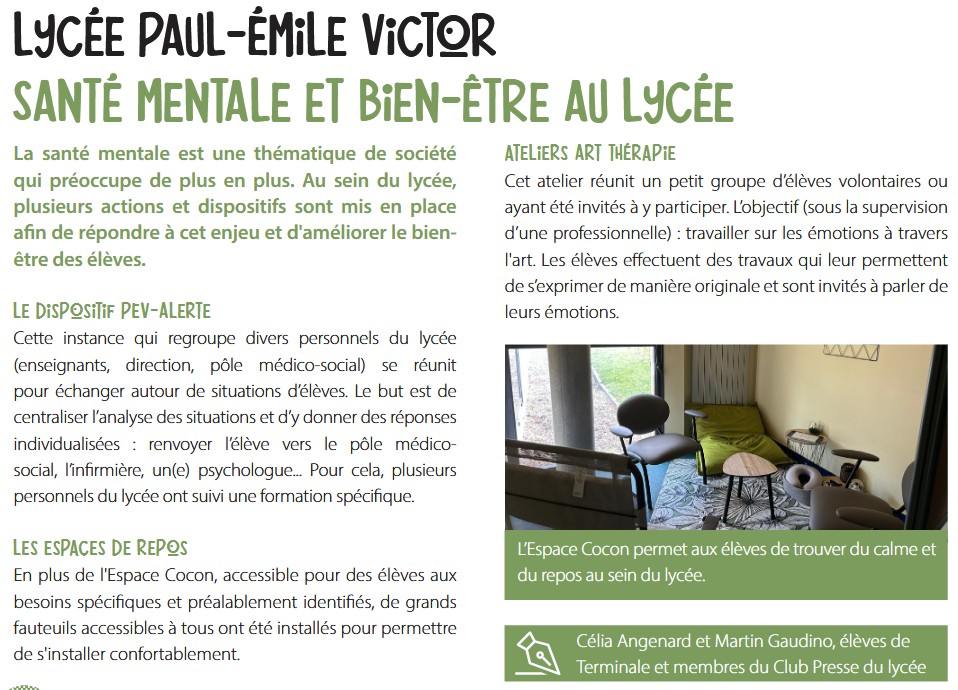 LYCÉE PAUL-ÉMILE VICTOR
SANTÉ MENTALE ET BIEN-ÊTRE AU LYCÉE

La santé mentale est une thématique de société qui préoccupe de plus en plus. Au sein du lycée, plusieurs actions et dispositifs sont mis en place afin de répondre à cet enjeu et d'améliorer le bien-être des élèves.

LE DISPOSITIF PEV-ALERTE
Cette instance qui regroupe divers personnels du lycée (enseignants, direction, pôle médico-social) se réunit pour échanger autour de situations d'élèves. Le but est de centraliser l'analyse des situations et d'y donner des réponses individualisées : renvoyer l'élève vers le pôle médico-social, l'infirmière, un(e) psychologue... Pour cela, plusieurs personnels du lycée ont suivi une formation spécifique.

LES ESPACES DE REPOS
En plus de l'Espace Cocon, accessible pour des élèves aux besoins spécifiques et préalablement identifiés, de grands fauteuils accessibles à tous ont été installés pour permettre de s'installer confortablement.

ATELIERS ART THÉRAPIE
Cet atelier réunit un petit groupe d'élèves volontaires ou ayant été invités à y participer. L'objectif (sous la supervision d'une professionnelle) : travailler sur les émotions à travers l'art. Les élèves effectuent des travaux qui leur permettent de s'exprimer de manière originale et sont invités à parler de leurs émotions.

L'Espace Cocon permet aux élèves de trouver du calme et du repos au sein du lycée.

Célia Angenard et Martin Gaudino, élèves de Terminale et membres du Club Presse du lycée